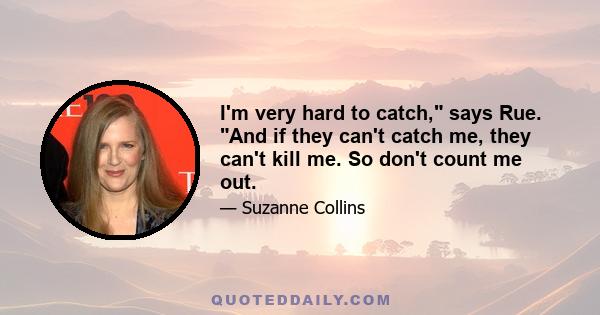 I'm very hard to catch," says Rue. "And if they can't catch me, they can't kill me. So don't count me out.

— Suzanne Collins

QUOTEDDAILY.COM